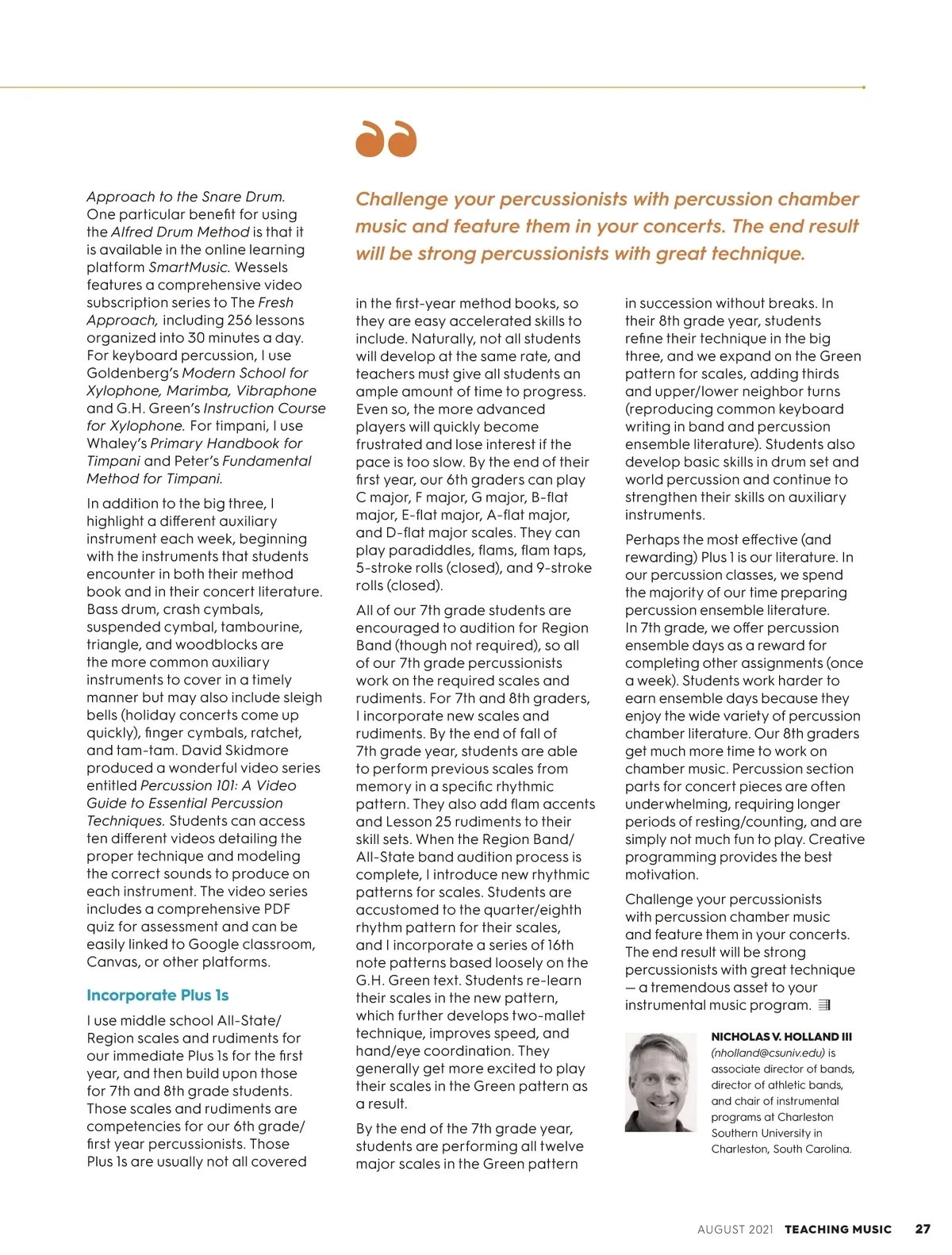 Approach to the Snare Drum. One particular benefit for using the Alfred Drum Method is that it is available in the online learning platform SmartMusic. Wessels features a comprehensive video subscription series to The Fresh Approach, including 256 lessons organized into 30 minutes a day. For keyboard percussion, I use Goldenberg's Modern School for Xylophone, Marimba, Vibraphone and G.H. Green's Instruction Course for Xylophone. For timpani, I use Whaley's Primary Handbook for Timpani and Peter's Fundamental Method for Timpani.

In addition to the big three, I highlight a different auxiliary instrument each week, beginning with the instruments that students encounter in both their method book and in their concert literature. Bass drum, crash cymbals, suspended cymbal, tambourine, triangle, and woodblocks are the more common auxiliary instruments to cover in a timely manner but may also include sleigh bells (holiday concerts come up quickly), finger cymbals, ratchet, and tam-tam. David Skidmore produced a wonderful video series entitled Percussion 101: A Video Guide to Essential Percussion Techniques. Students can access ten different videos detailing the proper technique and modeling the correct sounds to produce on each instrument. The video series includes a comprehensive PDF quiz for assessment and can be easily linked to Google classroom, Canvas, or other platforms.

Incorporate Plus 1s

I use middle school All-State/Region scales and rudiments for our immediate Plus 1s for the first year, and then build upon those for 7th and 8th grade students. Those scales and rudiments are competencies for our 6th grade/first year percussionists. Those Plus 1s are usually not all covered

Challenge your percussionists with percussion chamber music and feature them in your concerts. The end result will be strong percussionists with great technique.

in the first-year method books, so they are easy accelerated skills to include. Naturally, not all students will develop at the same rate, and teachers must give all students an ample amount of time to progress. Even so, the more advanced players will quickly become frustrated and lose interest if the pace is too slow. By the end of their first year, our 6th graders can play C major, F major, G major, B-flat major, E-flat major, A-flat major, and D-flat major scales. They can play paradiddles, flams, flam taps, 5-stroke rolls (closed), and 9-stroke rolls (closed).

All of our 7th grade students are encouraged to audition for Region Band (though not required), so all of our 7th grade percussionists work on the required scales and rudiments. For 7th and 8th graders, I incorporate new scales and rudiments. By the end of fall of 7th grade year, students are able to perform previous scales from memory in a specific rhythmic pattern. They also add flam accents and Lesson 25 rudiments to their skill sets. When the Region Band/All-State band audition process is complete, I introduce new rhythmic patterns for scales. Students are accustomed to the quarter/eighth rhythm pattern for their scales, and I incorporate a series of 16th note patterns based loosely on the G.H. Green text. Students re-learn their scales in the new pattern, which further develops two-mallet technique, improves speed, and hand/eye coordination. They generally get more excited to play their scales in the Green pattern as a result.

By the end of the 7th grade year, students are performing all twelve major scales in the Green pattern

in succession without breaks. In their 8th grade year, students refine their technique in the big three, and we expand on the Green pattern for scales, adding thirds and upper/lower neighbor turns (reproducing common keyboard writing in band and percussion ensemble literature). Students also develop basic skills in drum set and world percussion and continue to strengthen their skills on auxiliary instruments.

Perhaps the most effective (and rewarding) Plus 1 is our literature. In our percussion classes, we spend the majority of our time preparing percussion ensemble literature. In 7th grade, we offer percussion ensemble days as a reward for completing other assignments (once a week). Students work harder to earn ensemble days because they enjoy the wide variety of percussion chamber literature. Our 8th graders get much more time to work on chamber music. Percussion section parts for concert pieces are often underwhelming, requiring longer periods of resting/counting, and are simply not much fun to play. Creative programming provides the best motivation.

Challenge your percussionists with percussion chamber music and feature them in your concerts. The end result will be strong percussionists with great technique — a tremendous asset to your instrumental music program.

NICHOLAS V. HOLLAND III (nholland@csuniv.edu) is associate director of bands, director of athletic bands, and chair of instrumental programs at Charleston Southern University in Charleston, South Carolina.

AUGUST 2021 TEACHING MUSIC 27